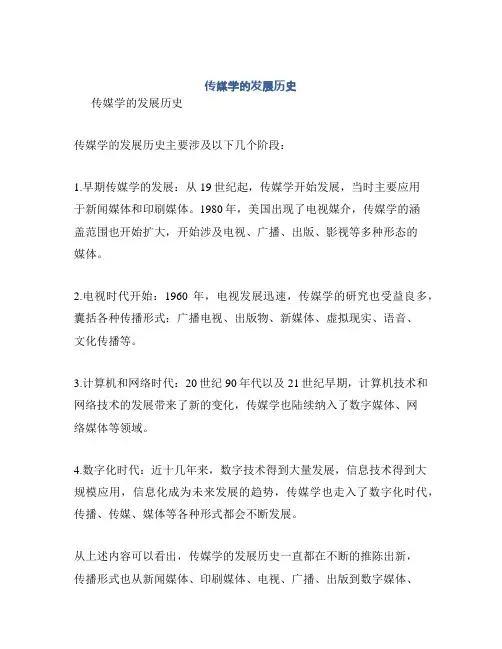 传媒学的发展历史

传媒学的发展历史

传媒学的发展历史主要涉及以下几个阶段：

1.早期传媒学的发展：从 19 世纪起，传媒学开始发展，当时主要应用于新闻媒体和印刷媒体。1980 年，美国出现了电视媒介，传媒学的涵盖范围也开始扩大，开始涉及电视、广播、出版、影视等多种形态的媒体。

2.电视时代开始：1960 年，电视发展迅速，传媒学的研究也受益良多，囊括各种传播形式：广播电视、出版物、新媒体、虚拟现实、语音、文化传播等。

3.计算机和网络时代：20 世纪 90 年代以及 21 世纪早期，计算机技术和网络技术的发展带来了新的变化，传媒学也陆续纳入了数字媒体、网络媒体等领域。

4.数字化时代：近十几年来，数字技术得到大量发展，信息技术得到大规模应用，信息化成为未来发展的趋势，传媒学也走入了数字化时代，传播、传媒、媒体等各种形式都会不断发展。

从上述内容可以看出，传媒学的发展历史一直都在不断的推陈出新，传播形式也从新闻媒体、印刷媒体、电视、广播、出版到数字媒体、